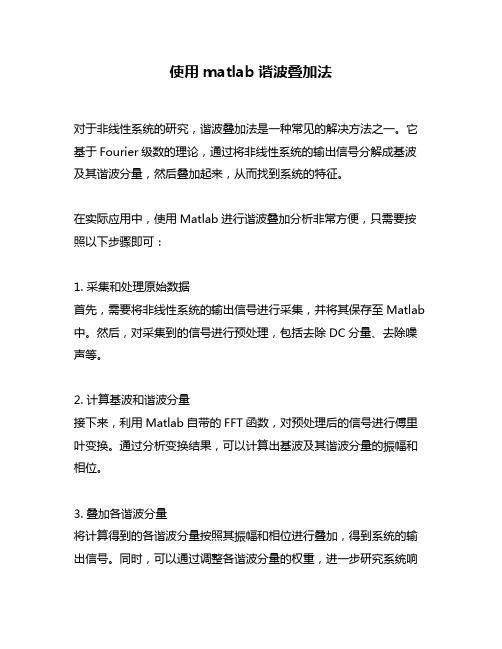 使用 matlab 谐波叠加法

对于非线性系统的研究，谐波叠加法是一种常见的解决方法之一。它基于 Fourier 级数的理论，通过将非线性系统的输出信号分解成基波及其谐波分量，然后叠加起来，从而找到系统的特征。

在实际应用中，使用 Matlab 进行谐波叠加分析非常方便，只需要按照以下步骤即可：

1. 采集和处理原始数据
首先，需要将非线性系统的输出信号进行采集，并将其保存至 Matlab 中。然后，对采集到的信号进行预处理，包括去除 DC 分量、去除噪声等。

2. 计算基波和谐波分量
接下来，利用 Matlab 自带的 FFT 函数，对预处理后的信号进行傅里叶变换。通过分析变换结果，可以计算出基波及其谐波分量的振幅和相位。

3. 叠加各谐波分量
将计算得到的各谐波分量按照其振幅和相位进行叠加，得到系统的输出信号。同时，可以通过调整各谐波分量的权重，进一步研究系统响